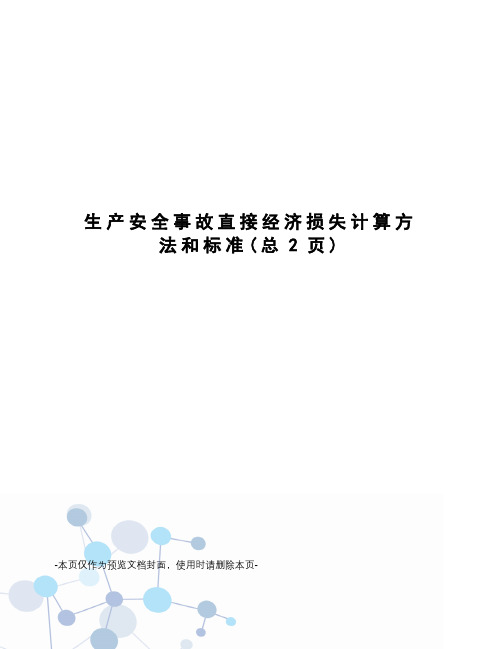 生产安全事故直接经济损失计算方法和标准(总 2 页)

-本页仅作为预览文档封面，使用时请删除本页-